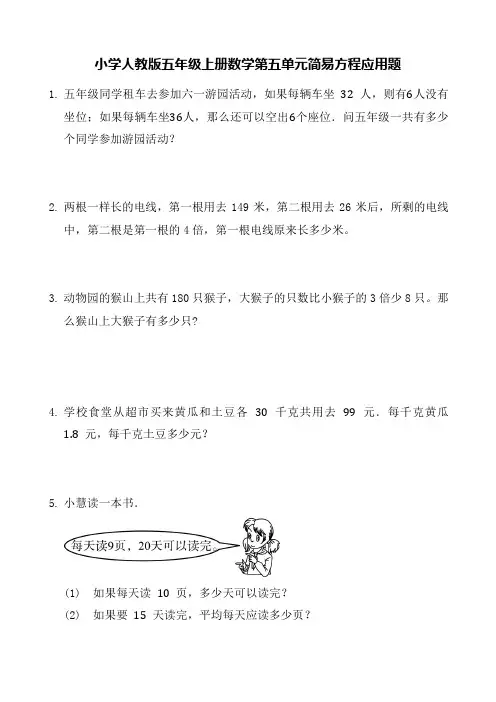 小学人教版五年级上册数学第五单元简易方程应用题

1. 五年级同学租车去参加六一游园活动，如果每辆车坐 32 人，则有6人没有坐位；如果每辆车坐36人，那么还可以空出6个座位．问五年级一共有多少个同学参加游园活动？

2. 两根一样长的电线，第一根用去 149 米，第二根用去 26 米后，所剩的电线中，第二根是第一根的 4 倍，第一根电线原来长多少米。

3. 动物园的猴山上共有 180 只猴子，大猴子的只数比小猴子的 3 倍少 8 只。那么猴山上大猴子有多少只？

4. 学校食堂从超市买来黄瓜和土豆各 30 千克共用去 99 元．每千克黄瓜 1.8 元，每千克土豆多少元？

5. 小慧读一本书．

每天读9页，20天可以读完。

(1) 如果每天读 10 页，多少天可以读完？

(2) 如果要 15 天读完，平均每天应读多少页？